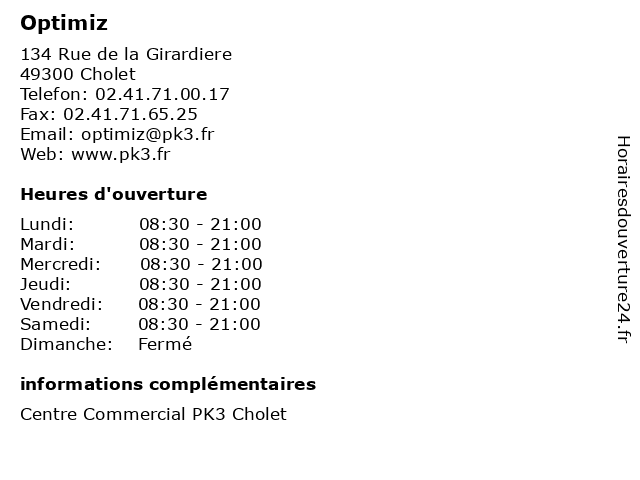 Optimiz

134 Rue de la Girardiere
49300 Cholet
Telefon: 02.41.71.00.17
Fax: 02.41.71.65.25
Email: optimiz@pk3.fr
Web: www.pk3.fr

Heures d'ouverture

Lundi: 08:30 - 21:00
Mardi: 08:30 - 21:00
Mercredi: 08:30 - 21:00
Jeudi: 08:30 - 21:00
Vendredi: 08:30 - 21:00
Samedi: 08:30 - 21:00
Dimanche: Fermé

informations complémentaires

Centre Commercial PK3 Cholet

Horairesdouverture24.fr